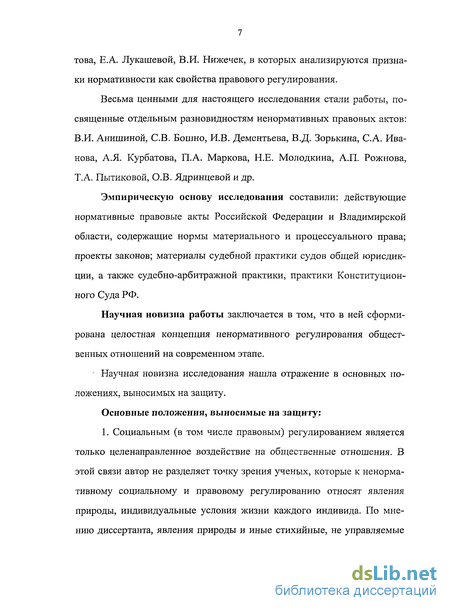 7

това, Е.А. Лукашевой, В.И. Нижечек, в которых анализируются признаки нормативности как свойства правового регулирования.

Весьма ценными для настоящего исследования стали работы, посвященные отдельным разновидностям ненормативных правовых актов: В.И. Анишиной, С.В. Бошно, И.В. Дементьева, В.Д. Зорькина, С.А. Иванова, А.Я. Курбатова, П.А. Маркова, Н.Е. Молодкина, А.П. Рожнова, Т.А. Пытиковой, О.В. Ядринцевой и др.

Эмпирическую основу исследования составили: действующие нормативные правовые акты Российской Федерации и Владимирской области, содержащие нормы материального и процессуального права; проекты законов; материалы судебной практики судов общей юрисдикции, а также судебно-арбитражной практики, практики Конституционного Суда РФ.

Научная новизна работы заключается в том, что в ней сформирована целостная концепция ненормативного регулирования общественных отношений на современном этапе.

Научная новизна исследования нашла отражение в основных положениях, выносимых на защиту.

Основные положения, выносимые на защиту:

1. Социальным (в том числе правовым) регулированием является только целенаправленное воздействие на общественные отношения. В этой связи автор не разделяет точку зрения ученых, которые к ненормативному социальному и правовому регулированию относят явления природы, индивидуальные условия жизни каждого индивида. По мнению диссертанта, явления природы и иные стихийные, не управляемые

dsLib.net
библиотека диссертаций